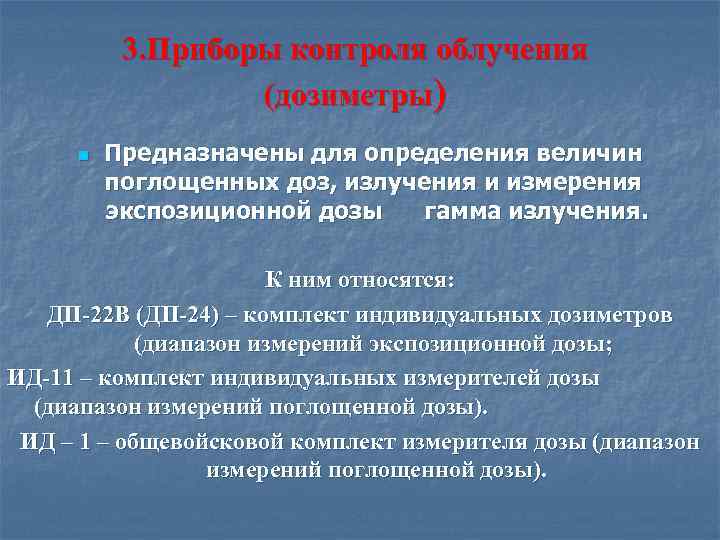 3.Приборы контроля облучения (дозиметры)

Предназначены для определения величин поглощенных доз, излучения и измерения экспозиционной дозы гамма излучения.

К ним относятся:
ДП-22В (ДП-24) – комплект индивидуальных дозиметров (диапазон измерений экспозиционной дозы;
ИД-11 – комплект индивидуальных измерителей дозы (диапазон измерений поглощенной дозы).
ИД – 1 – общевойсковой комплект измерителя дозы (диапазон измерений поглощенной дозы).